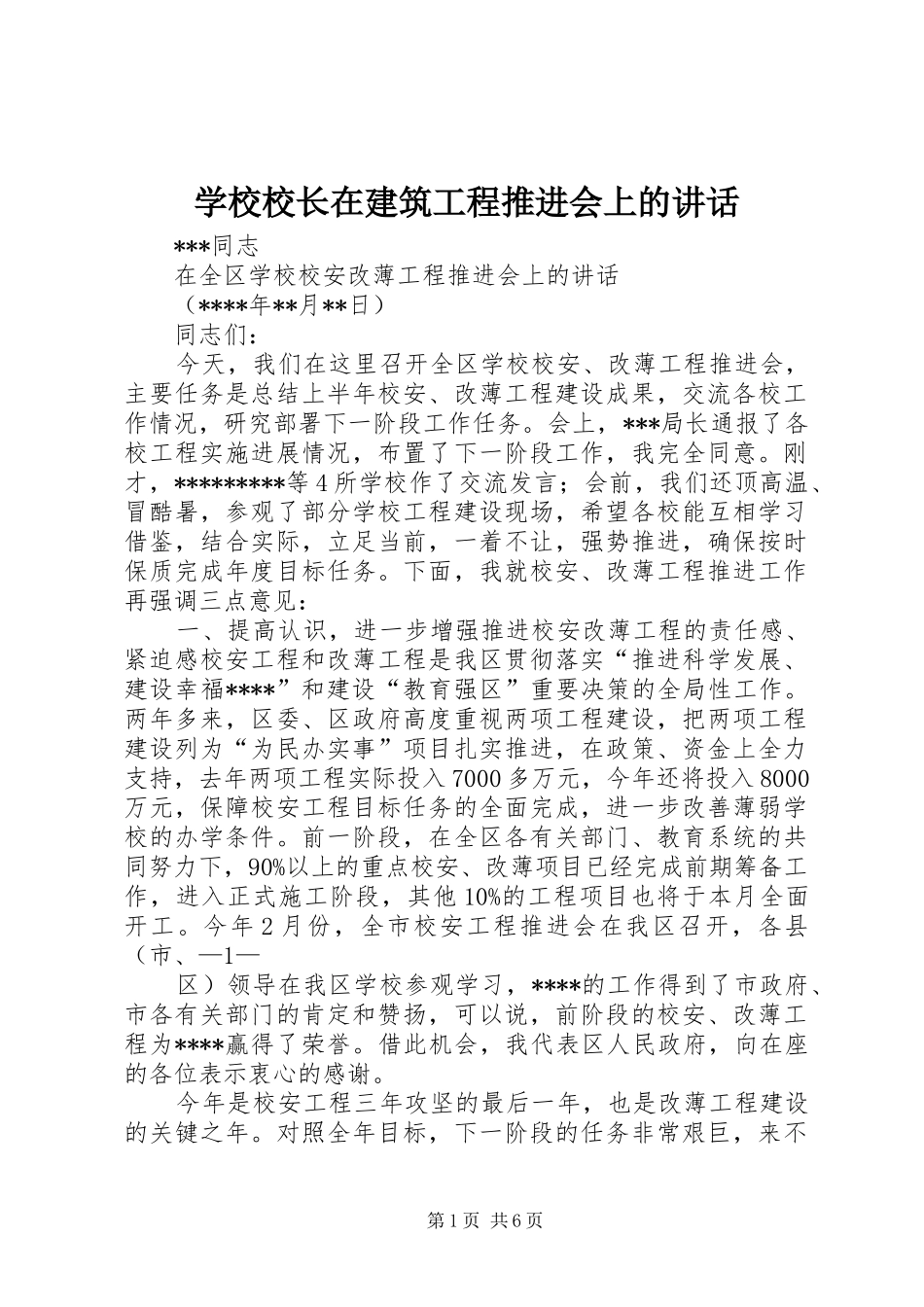 学校校长在建筑工程推进会上的讲话

***同志

在全区学校校安改薄工程推进会上的讲话

（****年**月**日）

同志们：

今天，我们在这里召开全区学校校安、改薄工程推进会，主要任务是总结上半年校安、改薄工程建设成果，交流各校工作情况，研究部署下一阶段工作任务。会上，***局长通报了各校工程实施进展情况，布置了下一阶段工作，我完全同意。刚才，*********等4所学校作了交流发言；会前，我们还顶高温、冒酷暑，参观了部分学校工程建设现场，希望各校能互相学习借鉴，结合实际，立足当前，一着不让，强势推进，确保按时保质完成年度目标任务。下面，我就校安、改薄工程推进工作再强调三点意见：

一、提高认识，进一步增强推进校安改薄工程的责任感、紧迫感校安工程和改薄工程是我区贯彻落实“推进科学发展、建设幸福****”和建设“教育强区”重要决策的全局性工作。两年多来，区委、区政府高度重视两项工程建设，把两项工程建设列为“为民办实事”项目扎实推进，在政策、资金上全力支持，去年两项工程实际投入7000多万元，今年还将投入8000万元，保障校安工程目标任务的全面完成，进一步改善薄弱学校的办学条件。前一阶段，在全区各有关部门、教育系统的共同努力下，90%以上的重点校安、改薄项目已经完成前期筹备工作，进入正式施工阶段，其他10%的工程项目也将于本月全面开工。今年2月份，全市校安工程推进会在我区召开，各县（市、—1—

区）领导在我区学校参观学习，****的工作得到了市政府、市各有关部门的肯定和赞扬，可以说，前阶段的校安、改薄工程为****赢得了荣誉。借此机会，我代表区人民政府，向在座的各位表示衷心的感谢。

今年是校安工程三年攻坚的最后一年，也是改薄工程建设的关键之年。对照全年目标，下一阶段的任务非常艰巨，来不

第1页 共6页